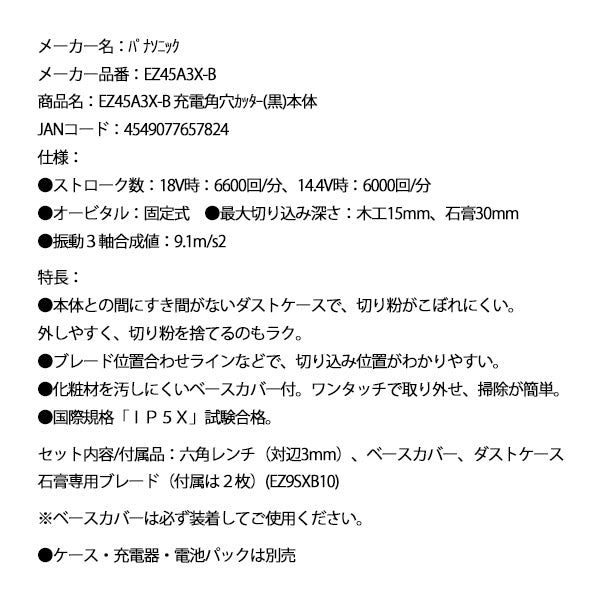 メーカー名：ﾊﾟﾅｿﾆｯｸ
メーカー品番：EZ45A3X-B
商品名：EZ45A3X-B 充電角穴ｶｯﾀｰ(黒)本体
JANコード：4549077657824
仕様：
●ストローク数：18V時：6600回/分、14.4V時：6000回/分
●オービタル：固定式　●最大切り込み深さ：木工15mm、石膏30mm
●振動３軸合成値：9.1m/s2

特長：
●本体との間にすき間がないダストケースで、切り粉がこぼれにくい。
外しやすく、切り粉を捨てるのもラク。
●ブレード位置合わせラインなどで、切り込み位置がわかりやすい。
●化粧材を汚しにくいベースカバー付。ワンタッチで取り外せ、掃除が簡単。
●国際規格「ＩＰ５Ｘ」試験合格。

セット内容/付属品：六角レンチ（対辺3mm）、ベースカバー、ダストケース
石膏専用ブレード（付属は２枚）(EZ9SXB10)

※ベースカバーは必ず装着してご使用ください。

●ケース・充電器・電池パックは別売